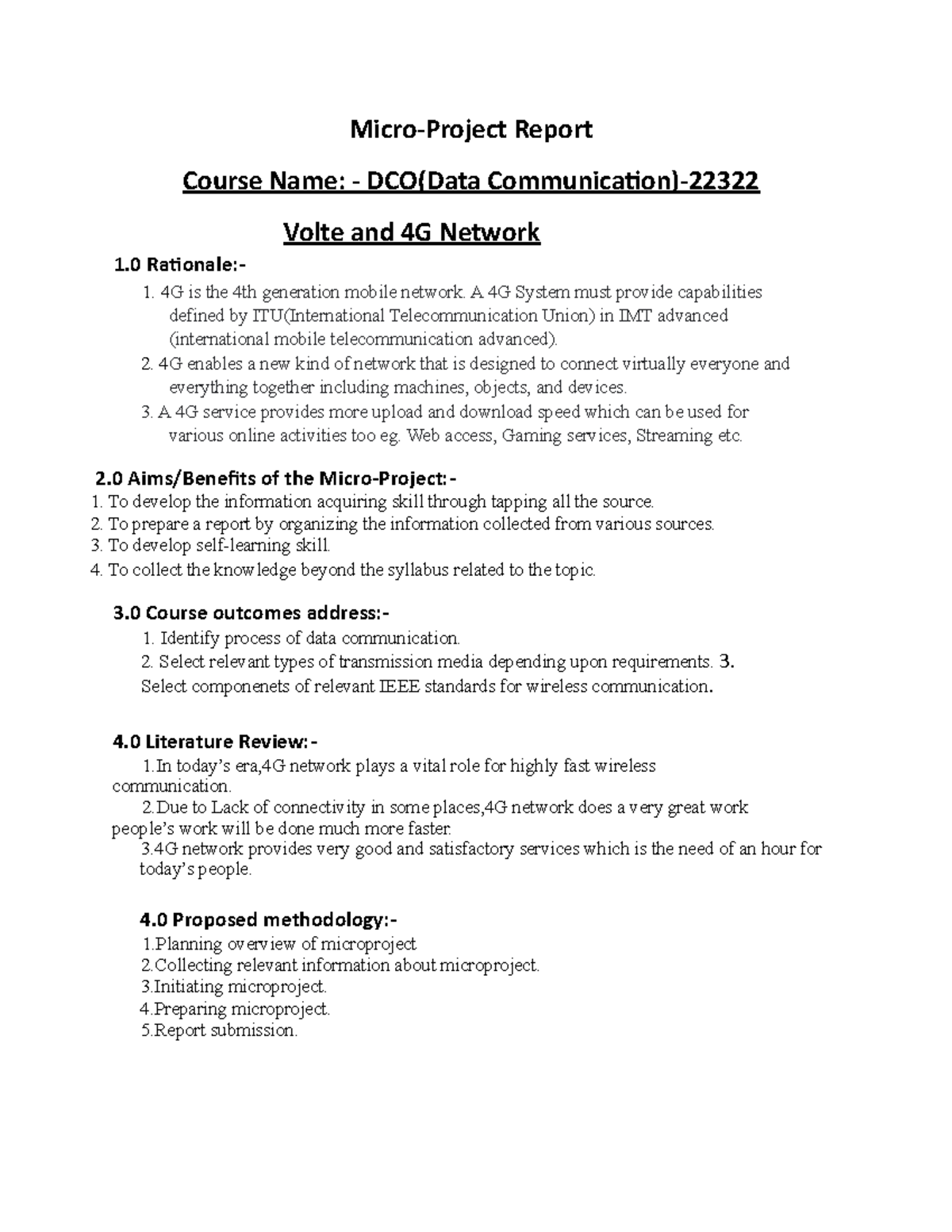 Micro-Project Report

Course Name: - DCO(Data Communication)-22322

Volte and 4G Network

1.0 Rationale:-

1. 4G is the 4th generation mobile network. A 4G System must provide capabilities defined by ITU(International Telecommunication Union) in IMT advanced (international mobile telecommunication advanced).
2. 4G enables a new kind of network that is designed to connect virtually everyone and everything together including machines, objects, and devices.
3. A 4G service provides more upload and download speed which can be used for various online activities too eg. Web access, Gaming services, Streaming etc.

2.0 Aims/Benefits of the Micro-Project:-

1. To develop the information acquiring skill through tapping all the source.
2. To prepare a report by organizing the information collected from various sources.
3. To develop self-learning skill.
4. To collect the knowledge beyond the syllabus related to the topic.

3.0 Course outcomes address:-

1. Identify process of data communication.
2. Select relevant types of transmission media depending upon requirements. 3. Select componenets of relevant IEEE standards for wireless communication.

4.0 Literature Review:-

1.In today's era,4G network plays a vital role for highly fast wireless communication.
2.Due to Lack of connectivity in some places,4G network does a very great work people's work will be done much more faster.
3.4G network provides very good and satisfactory services which is the need of an hour for today's people.

4.0 Proposed methodology:-

1.Planning overview of microproject
2.Collecting relevant information about microproject.
3.Initiating microproject.
4.Preparing microproject.
5.Report submission.